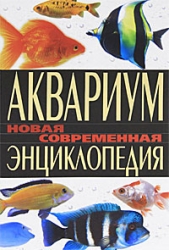 АКВАРИУМ
НОВАЯ
СОВРЕМЕННАЯ
ЭНЦИКЛОПЕДИЯ